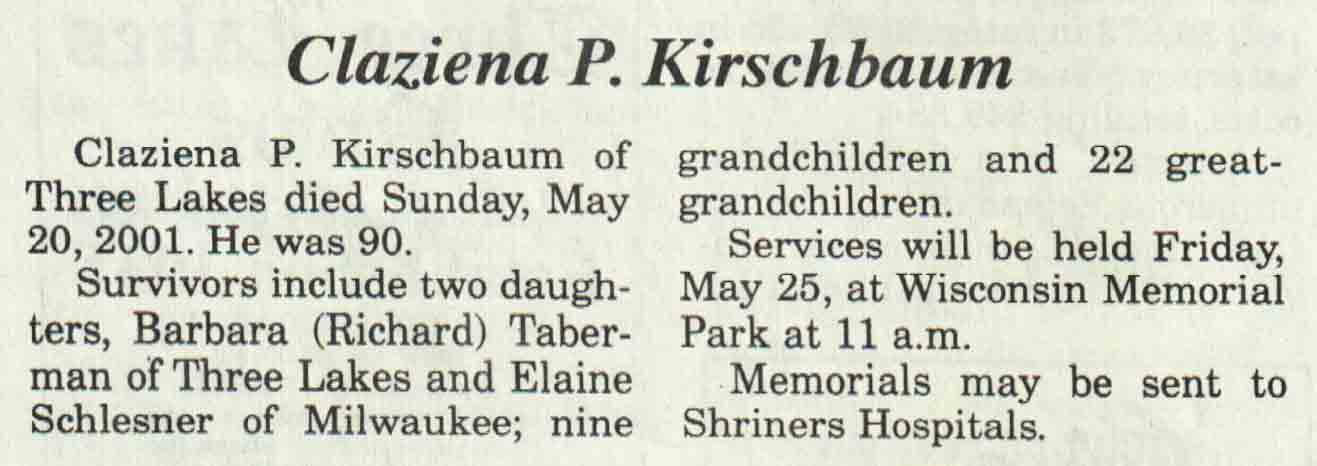 Claziena P. Kirschbaum

Claziena P. Kirschbaum of Three Lakes died Sunday, May 20, 2001. He was 90.

Survivors include two daughters, Barbara (Richard) Taberman of Three Lakes and Elaine Schlesner of Milwaukee; nine grandchildren and 22 great-grandchildren.

Services will be held Friday, May 25, at Wisconsin Memorial Park at 11 a.m.

Memorials may be sent to Shriners Hospitals.